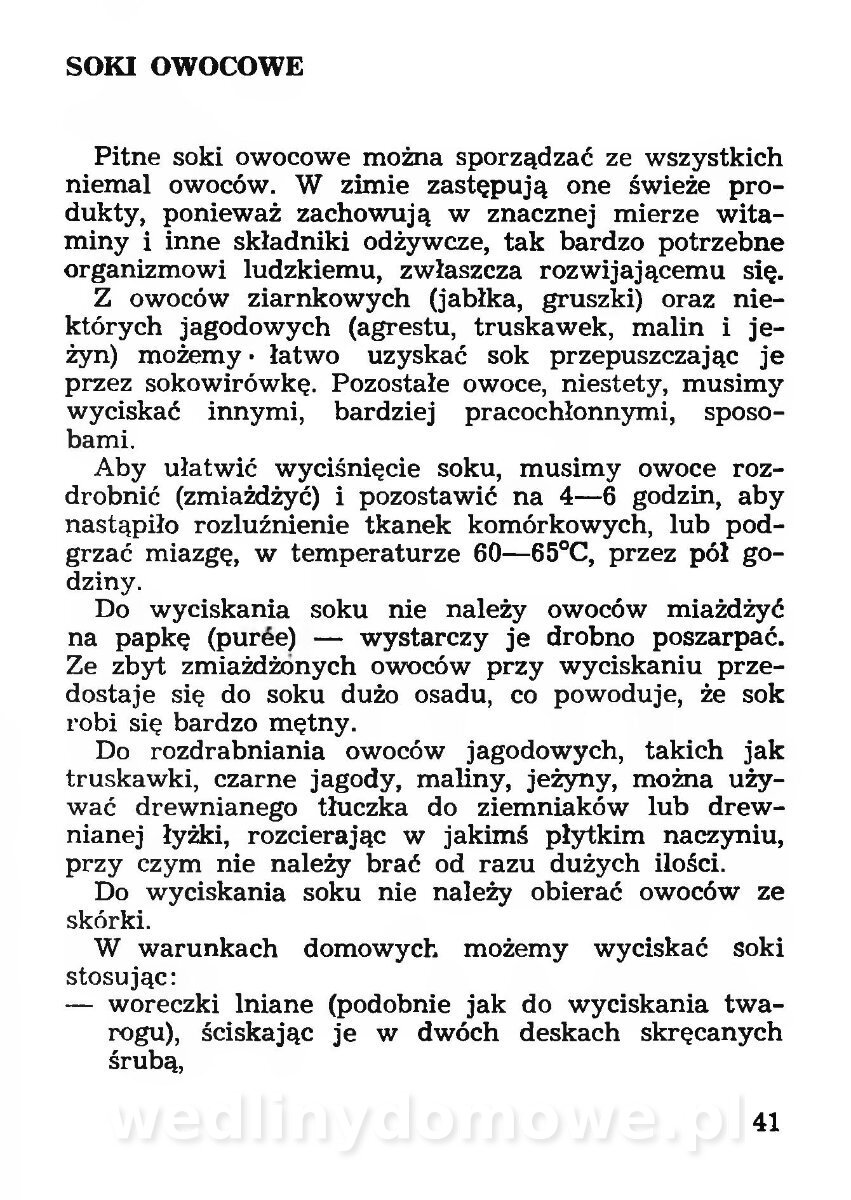 SOKI OWOCOWE

Pitne soki owocowe można sporządzać ze wszystkich niemal owoców. W zimie zastępują one świeże produkty, ponieważ zachowują w znacznej mierze witaminy i inne składniki odżywcze, tak bardzo potrzebne organizmowi ludzkiemu, zwłaszcza rozwijającemu się.

Z owoców ziarnkowych (jabłka, gruszki) oraz niektórych jagodowych (agrestu, truskawek, malin i jeżyn) możemy łatwo uzyskać sok przepuszczając je przez sokowirówkę. Pozostałe owoce, niestety, musimy wyciskać innymi, bardziej pracochłonnymi, sposobami.

Aby ułatwić wyciśnięcie soku, musimy owoce rozdrobnić (zmiażdżyć) i pozostawić na 4—6 godzin, aby nastąpiło rozluźnienie tkanek komórkowych, lub podgrzać miazgę, w temperaturze 60—65°C, przez pół godziny.

Do wyciskania soku nie należy owoców miażdżyć na papkę (purée) — wystarczy je drobno poszarpać. Ze zbyt zmiażdżonych owoców przy wyciskaniu przedostaje się do soku dużo osadu, co powoduje, że sok robi się bardzo mętny.

Do rozdrabniania owoców jagodowych, takich jak truskawki, czarne jagody, maliny, jeżyny, można używać drewnianego tłuczka do ziemniaków lub drewnianej łyżki, rozcierając w jakimś płytkim naczyniu, przy czym nie należy brać od razu dużych ilości.

Do wyciskania soku nie należy obierać owoców ze skórki.

W warunkach domowych możemy wyciskać soki stosując:
— woreczki lniane (podobnie jak do wyciskania twarogu), ściskając je w dwóch deskach skręcanych śrubą,

wedlinydomowe.pl 41